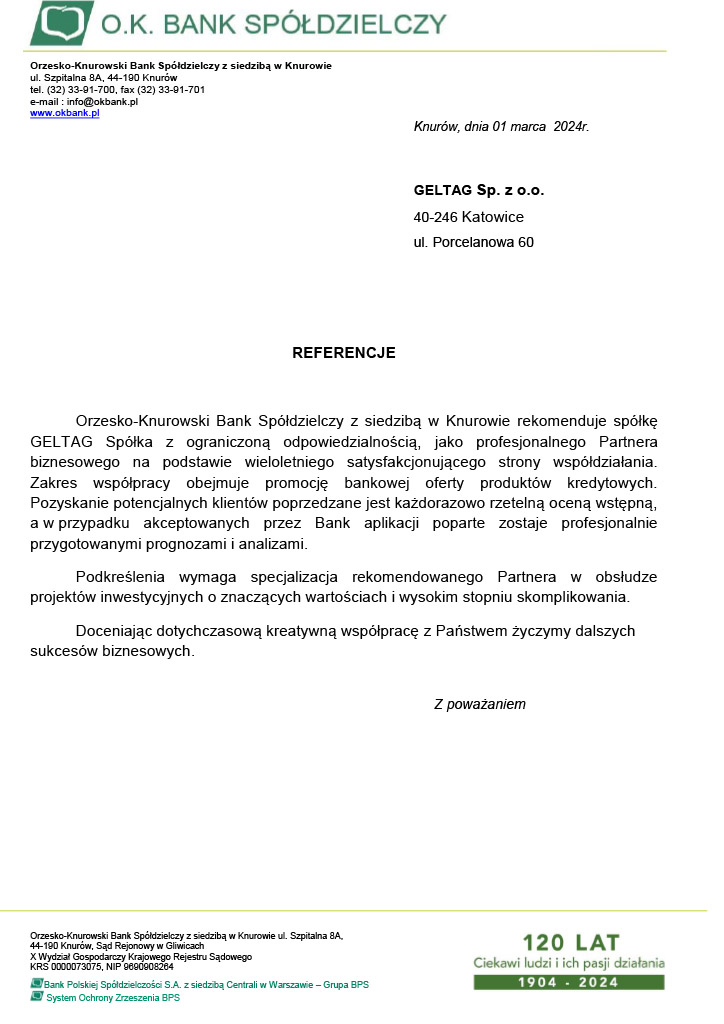 O.K. BANK SPÓŁDZIELCZY

Orzesko-Knurowski Bank Spółdzielczy z siedzibą w Knurowie
ul. Szpitalna 8A, 44-190 Knurów
tel. (32) 33-91-700, fax (32) 33-91-701
e-mail : info@okbank.pl
www.okbank.pl

Knurów, dnia 01 marca 2024r.

GELTAG Sp. z o.o.
40-246 Katowice
ul. Porcelanowa 60

REFERENCJE

Orzesko-Knurowski Bank Spółdzielczy z siedzibą w Knurowie rekomenduje spółkę GELTAG Spółka z ograniczoną odpowiedzialnością, jako profesjonalnego Partnera biznesowego na podstawie wieloletniego satysfakcjonującego strony współdziałania. Zakres współpracy obejmuje promocję bankowej oferty produktów kredytowych. Pozyskanie potencjalnych klientów poprzedzane jest każdorazowo rzetelną oceną wstępną, a w przypadku akceptowanych przez Bank aplikacji poparte zostaje profesjonalnie przygotowanymi prognozami i analizami.

Podkreślenia wymaga specjalizacja rekomendowanego Partnera w obsłudze projektów inwestycyjnych o znaczących wartościach i wysokim stopniu skomplikowania.

Doceniając dotychczasową kreatywną współpracę z Państwem życzymy dalszych sukcesów biznesowych.

Z poważaniem

Orzesko-Knurowski Bank Spółdzielczy z siedzibą w Knurowie ul. Szpitalna 8A, 44-190 Knurów, Sąd Rejonowy w Gliwicach
X Wydział Gospodarczy Krajowego Rejestru Sądowego
KRS 0000073075, NIP 9690908264
Bank Polskiej Spółdzielczości S.A. z siedzibą Centrali w Warszawie – Grupa BPS
System Ochrony Zrzeszenia BPS

120 LAT
Ciekawi ludzi i ich pasji działania
1904 - 2024